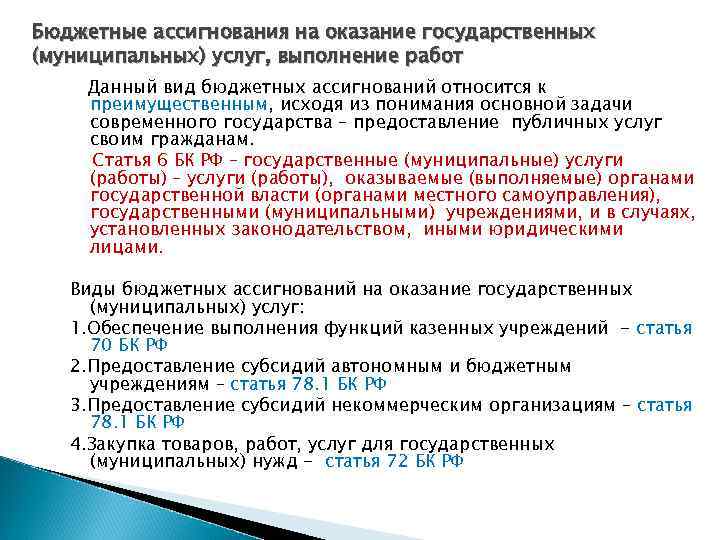 Бюджетные ассигнования на оказание государственных (муниципальных) услуг, выполнение работ

Данный вид бюджетных ассигнований относится к преимущественным, исходя из понимания основной задачи современного государства – предоставление публичных услуг своим гражданам.

Статья 6 БК РФ – государственные (муниципальные) услуги (работы) – услуги (работы), оказываемые (выполняемые) органами государственной власти (органами местного самоуправления), государственными (муниципальными) учреждениями, и в случаях, установленных законодательством, иными юридическими лицами.

Виды бюджетных ассигнований на оказание государственных (муниципальных) услуг:

1.Обеспечение выполнения функций казенных учреждений – статья 70 БК РФ

2.Предоставление субсидий автономным и бюджетным учреждениям – статья 78.1 БК РФ

3.Предоставление субсидий некоммерческим организациям – статья 78.1 БК РФ

4.Закупка товаров, работ, услуг для государственных (муниципальных) нужд – статья 72 БК РФ